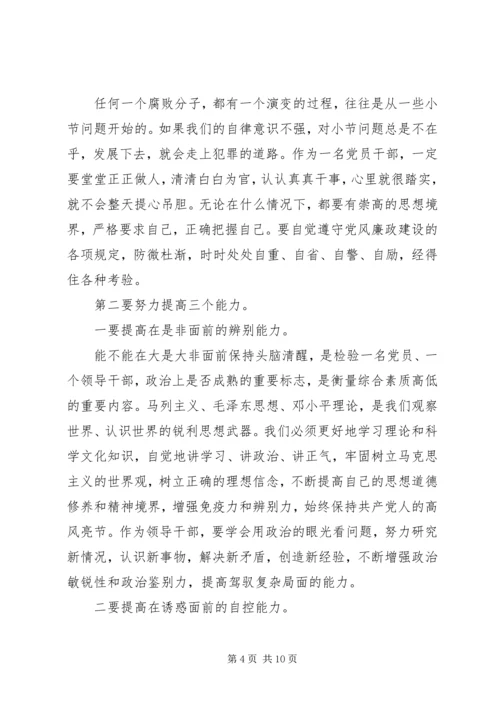 任何一个腐败分子，都有一个演变的过程，往往是从一些小节问题开始的。如果我们的自律意识不强，对小节问题总是不在乎，发展下去，就会走上犯罪的道路。作为一名党员干部，一定要堂堂正正做人，清清白白为官，认认真真干事，心里就很踏实，就不会整天提心吊胆。无论在什么情况下，都要有崇高的思想境界，严格要求自己，正确把握自己。要自觉遵守党风廉政建设的各项规定，防微杜渐，时时处处自重、自省、自警、自励，经得住各种考验。

第二要努力提高三个能力。

一要提高在是非面前的辨别能力。

能不能在大是大非面前保持头脑清醒，是检验一名党员、一个领导干部，政治上是否成熟的重要标志，是衡量综合素质高低的重要内容。马列主义、毛泽东思想、邓小平理论，是我们观察世界、认识世界的锐利思想武器。我们必须更好地学习理论和科学文化知识，自觉地讲学习、讲政治、讲正气，牢固树立马克思主义的世界观，树立正确的理想信念，不断提高自己的思想道德修养和精神境界，增强免疫力和辨别力，始终保持共产党人的高风亮节。作为领导干部，要学会用政治的眼光看问题，努力研究新情况，认识新事物，解决新矛盾，创造新经验，不断增强政治敏锐性和政治鉴别力，提高驾驭复杂局面的能力。

二要提高在诱惑面前的自控能力。

第 4 页 共 10 页